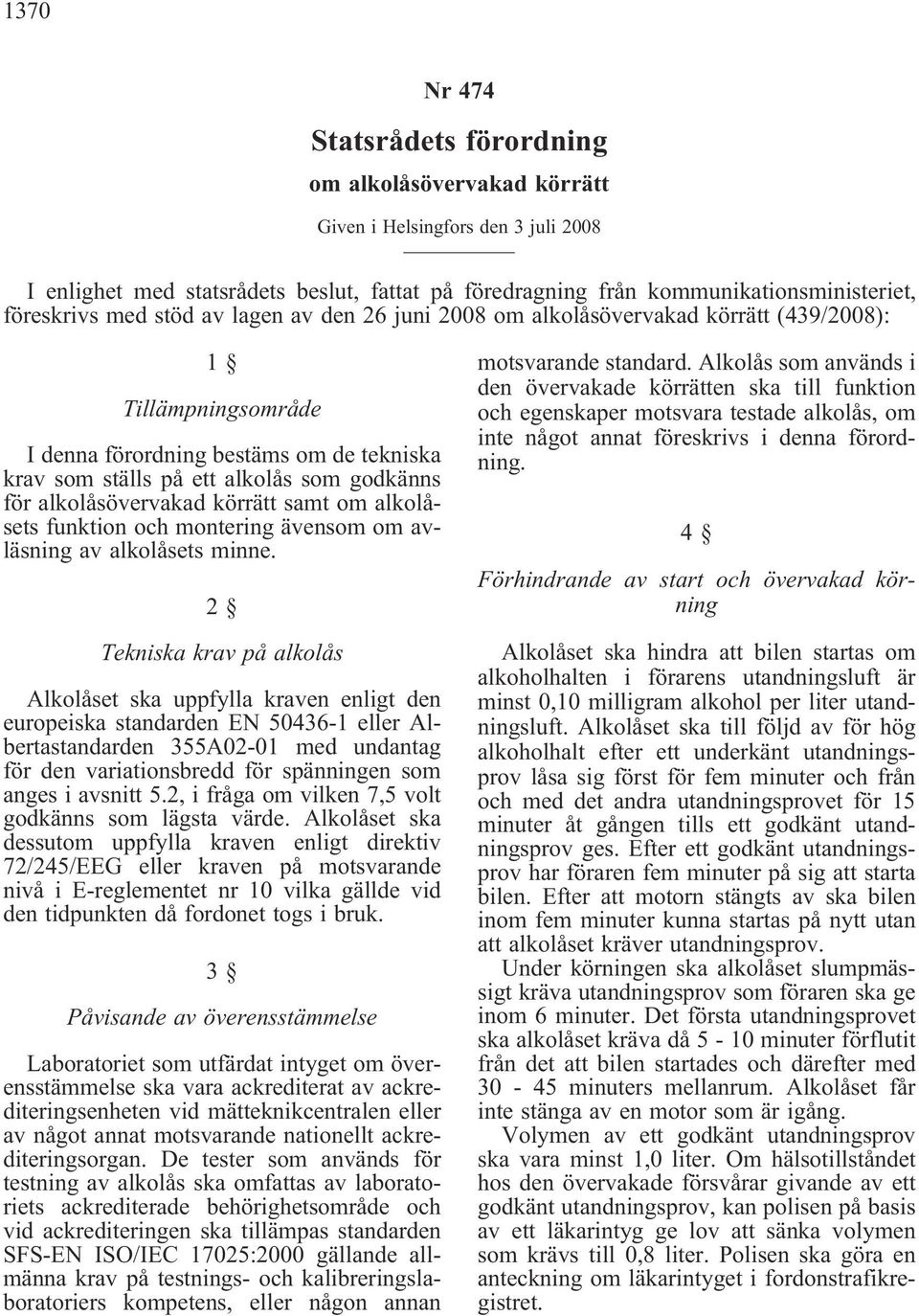 1370

Nr 474

Statsrådets förordning

om alkolåsövervakad körrätt

Given i Helsingfors den 3 juli 2008

I enlighet med statsrådets beslut, fattat på föredragning från kommunikationsministeriet, föreskrivs med stöd av lagen av den 26 juni 2008 om alkolåsövervakad körrätt (439/2008):

1 §

Tillämpningsområde

I denna förordning bestäms om de tekniska krav som ställs på ett alkolås som godkänns för alkolåsövervakad körrätt samt om alkolåsets funktion och montering ävensom om avläsning av alkolåsets minne.

2 §

Tekniska krav på alkolås

Alkolåset ska uppfylla kraven enligt den europeiska standarden EN 50436-1 eller Albertastandarden 355A02-01 med undantag för den variationsbredd för spänningen som anges i avsnitt 5.2, i fråga om vilken 7,5 volt godkänns som lägsta värde. Alkolåset ska dessutom uppfylla kraven enligt direktiv 72/245/EEG eller kraven på motsvarande nivå i E-reglementet nr 10 vilka gällde vid den tidpunkten då fordonet togs i bruk.

3 §

Påvisande av överensstämmelse

Laboratoriet som utfärdat intyget om överensstämmelse ska vara ackrediterat av ackrediteringsenheten vid mätteknikcentralen eller av något annat motsvarande nationellt ackrediteringsorgan. De tester som används för testning av alkolås ska omfattas av laboratoriets ackrediterade behörighetsområde och vid ackrediteringen ska tillämpas standarden SFS-EN ISO/IEC 17025:2000 gällande allmänna krav på testnings- och kalibreringslaboratoriers kompetens, eller någon annan motsvarande standard. Alkolås som används i den övervakade körrätten ska till funktion och egenskaper motsvara testade alkolås, om inte något annat föreskrivs i denna förordning.

4 §

Förhindrande av start och övervakad körning

Alkolåset ska hindra att bilen startas om alkoholhalten i förarens utandningsluft är minst 0,10 milligram alkohol per liter utandningsluft. Alkolåset ska till följd av för hög alkoholhalt efter ett underkänt utandningsprov låsa sig först för fem minuter och från och med det andra utandningsprovet för 15 minuter åt gången tills ett godkänt utandningsprov ges. Efter ett godkänt utandningsprov har föraren fem minuter på sig att starta bilen. Efter att motorn stängts av ska bilen inom fem minuter kunna startas på nytt utan att alkolåset kräver utandningsprov.

Under körningen ska alkolåset slumpmässigt kräva utandningsprov som föraren ska ge inom 6 minuter. Det första utandningsprovet ska alkolåset kräva då 5 - 10 minuter förflutit från det att bilen startades och därefter med 30 - 45 minuters mellanrum. Alkolåset får inte stänga av en motor som är igång.

Volymen av ett godkänt utandningsprov ska vara minst 1,0 liter. Om hälsotillståndet hos den övervakade försvårar givande av ett godkänt utandningsprov, kan polisen på basis av ett läkarintyg ge lov att sänka volymen som krävs till 0,8 liter. Polisen ska göra en anteckning om läkarintyget i fordonstrafikregistret.